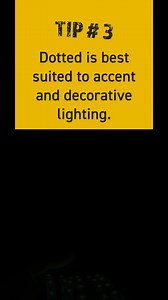 TIP # 3

Dotted is best suited to accent and decorative lighting.